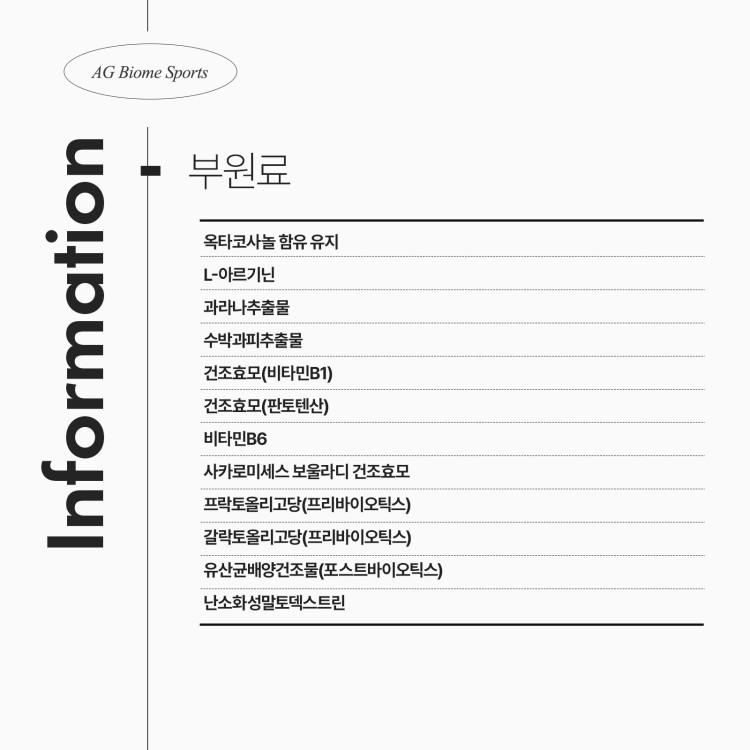 AG Biome Sports

Information

부원료

옥타코사놀 함유 유지

L-아르기닌

과라나추출물

수박과피추출물

건조효모(비타민B1)

건조효모(판토텐산)

비타민B6

사카로미세스 보울라디 건조효모

프락토올리고당(프리바이오틱스)

갈락토올리고당(프리바이오틱스)

유산균배양건조물(포스트바이오틱스)

난소화성말토덱스트린